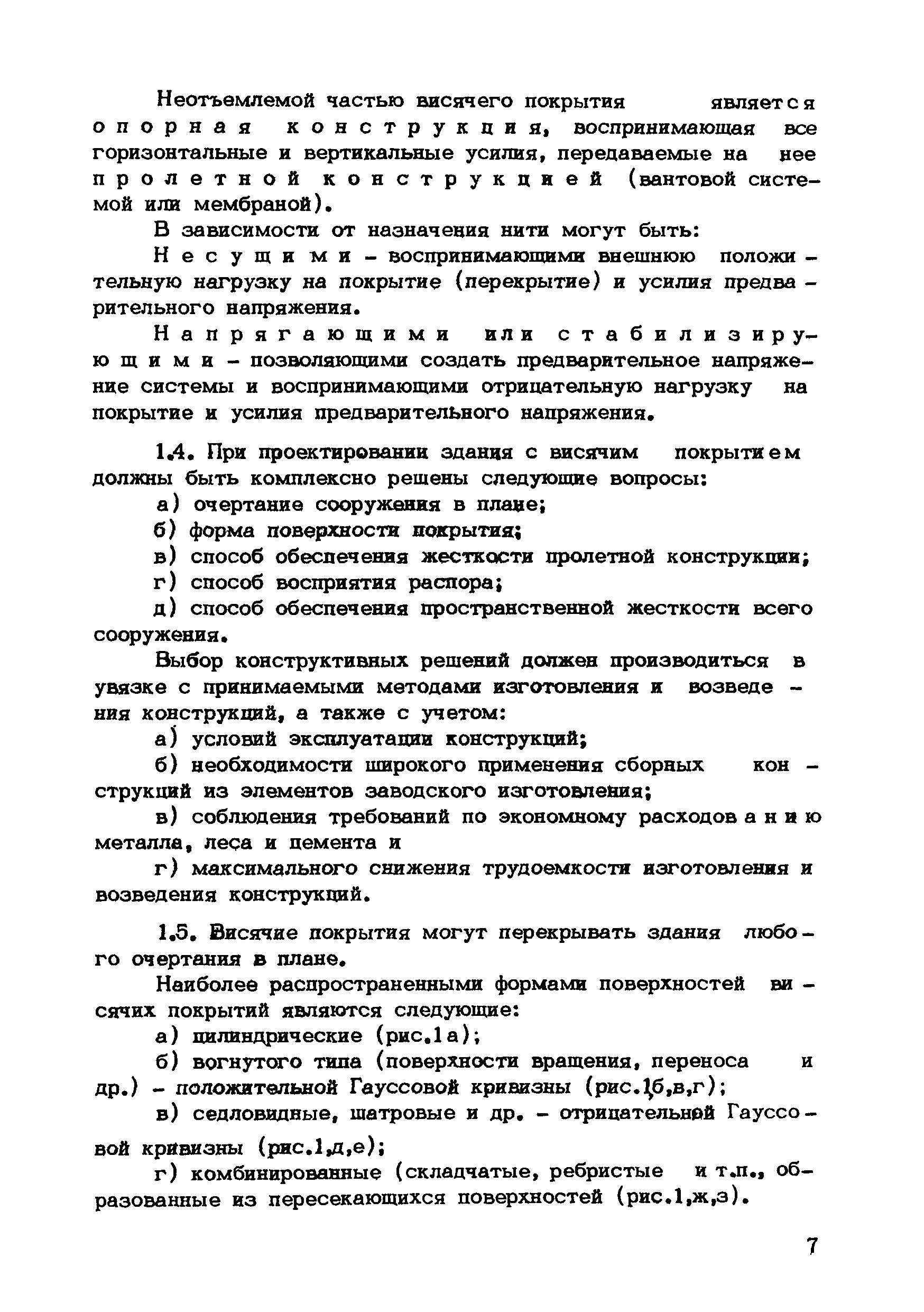 Неотъемлемой частью висячего покрытия является опорная конструкция, воспринимающая все горизонтальные и вертикальные усилия, передаваемые на нее пролетной конструкцией (вантовой системой или мембраной).

В зависимости от назначения нити могут быть:

Несущими – воспринимающими внешнюю положительную нагрузку на покрытие (перекрытие) и усилия предварительного напряжения.

Напрягающими или стабилизирующими – позволяющими создать предварительное напряжение системы и воспринимающими отрицательную нагрузку на покрытие и усилия предварительного напряжения.

1.4. При проектировании здания с висячим покрытием должны быть комплексно решены следующие вопросы:

а) очертание сооружения в плане;

б) форма поверхности покрытия;

в) способ обеспечения жесткости пролетной конструкции;

г) способ восприятия распора;

д) способ обеспечения пространственной жесткости всего сооружения.

Выбор конструктивных решений должен производиться в увязке с принимаемыми методами изготовления и возведения конструкций, а также с учетом:

а) условий эксплуатации конструкций;

б) необходимости широкого применения сборных конструкций из элементов заводского изготовления;

в) соблюдения требований по экономному расходованию металла, леса и цемента и

г) максимального снижения трудоемкости изготовления и возведения конструкций.

1.5. Висячие покрытия могут перекрывать здания любого очертания в плане.

Наиболее распространенными формами поверхностей висячих покрытий являются следующие:

а) цилиндрические (рис.1а);

б) вогнутого типа (поверхности вращения, переноса и др.) – положительной Гауссовой кривизны (рис.1б,в,г);

в) седловидные, шатровые и др. – отрицательной Гауссовой кривизны (рис.1,д,е);

г) комбинированные (складчатые, ребристые и т.п., образованные из пересекающихся поверхностей (рис.1,ж,з).

7